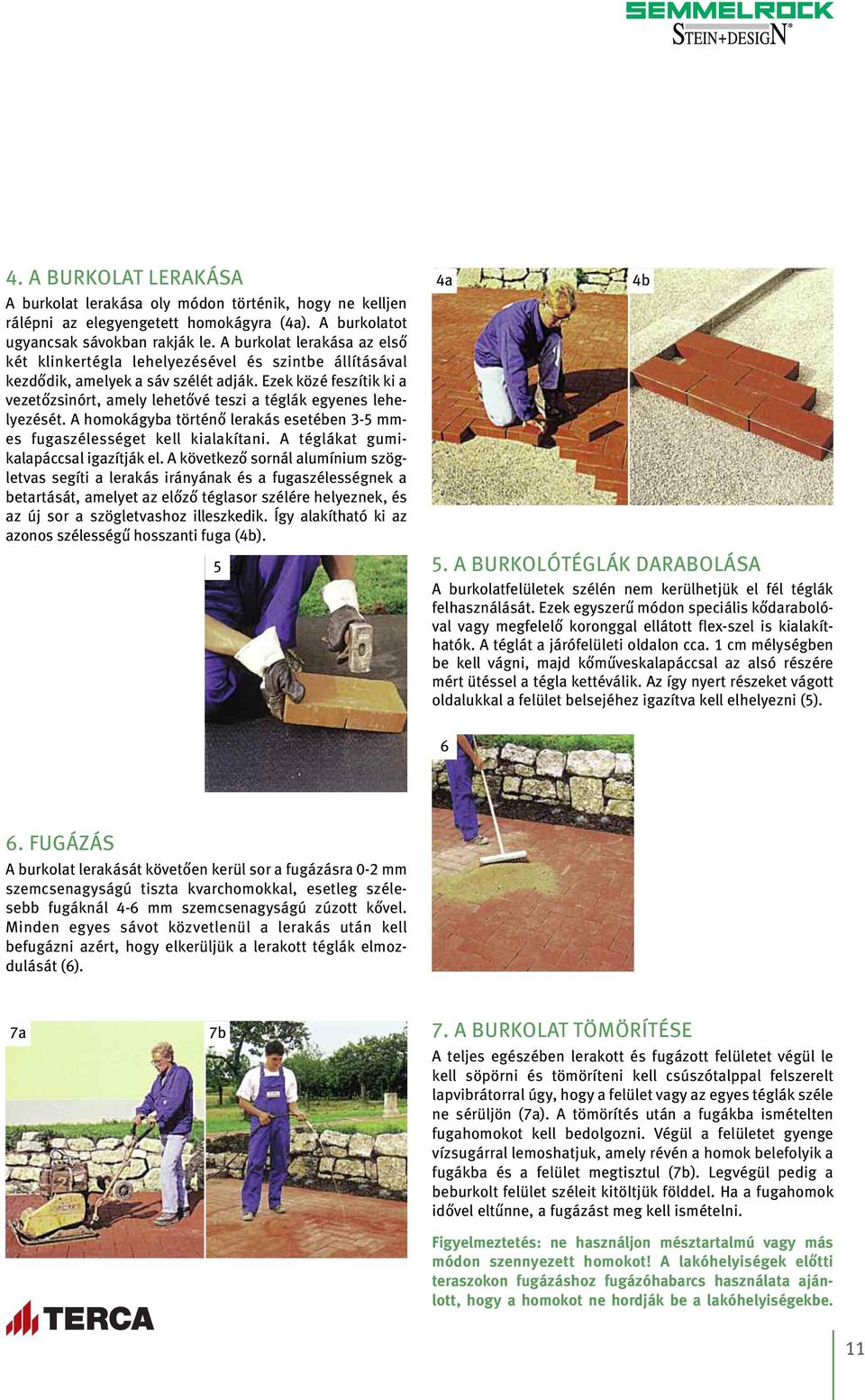 SEMMELROCK
STEIN+DESIGN®

4. A BURKOLAT LERAKÁSA
A burkolat lerakása oly módon történik, hogy ne kelljen rálépni az elegyengetett homokágyra (4a). A burkolatot ugyancsak sávokban rakják le. A burkolat lerakása az első két klinkertégla lehelyezésével és szintbe állításával kezdődik, amelyek a sáv szélét adják. Ezek közé feszítik ki a vezetőzsinórt, amely lehetővé teszi a téglák egyenes lehelyezését. A homokágyba történő lerakás esetében 3-5 mm-es fugaszélességet kell kialakítani. A téglákat gumikalapáccsal igazítják el. A következő sornál alumínium szögletvas segíti a lerakás irányának és a fugaszélességnek a betartását, amelyet az előző téglasor szélére helyeznek, és az új sor a szögletvashoz illeszkedik. Így alakítható ki az azonos szélességű hosszanti fuga (4b).

4a

4b

5

5. A BURKOLÓTÉGLÁK DARABOLÁSA
A burkolatfelületek szélén nem kerülhetjük el fél téglák felhasználását. Ezek egyszerű módon speciális kődarabolóval vagy megfelelő koronggal ellátott flex-szel is kialakíthatók. A téglát a járófelületi oldalon cca. 1 cm mélységben be kell vágni, majd kőműveskalapáccsal az alsó részére mért ütéssel a tégla kettéválik. Az így nyert részeket vágott oldalukkal a felület belsejéhez igazítva kell elhelyezni (5).

6

6. FUGÁZÁS
A burkolat lerakását követően kerül sor a fugázásra 0-2 mm szemcsenagyságú tiszta kvarchomokkal, esetleg szélesebb fugáknál 4-6 mm szemcsenagyságú zúzott kővel. Minden egyes sávot közvetlenül a lerakás után kell befugázni azért, hogy elkerüljük a lerakott téglák elmozdulását (6).

7a

7b

7. A BURKOLAT TÖMÖRÍTÉSE
A teljes egészében lerakott és fugázott felületet végül le kell söpörni és tömöríteni kell csúszótalppal felszerelt lapvibrátorral úgy, hogy a felület vagy az egyes téglák széle ne sérüljön (7a). A tömörítés után a fugákba ismételten fugahomokot kell bedolgozni. Végül a felületet gyenge vízsugárral lemoshatjuk, amely révén a homok belefolyik a fugákba és a felület megtisztul (7b). Legvégül pedig a beburkolt felület széleit kitöltjük földdel. Ha a fugahomok idővel eltűnne, a fugázást meg kell ismételni.

Figyelmeztetés: ne használjon mésztartalmú vagy más módon szennyezett homokot! A lakóhelyiségek előtti teraszokon fugázáshoz fugázóhabarcs használata ajánlott, hogy a homokot ne hordják be a lakóhelyiségekbe.

TERCA

11